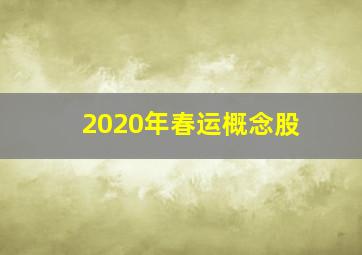 2020年春运概念股